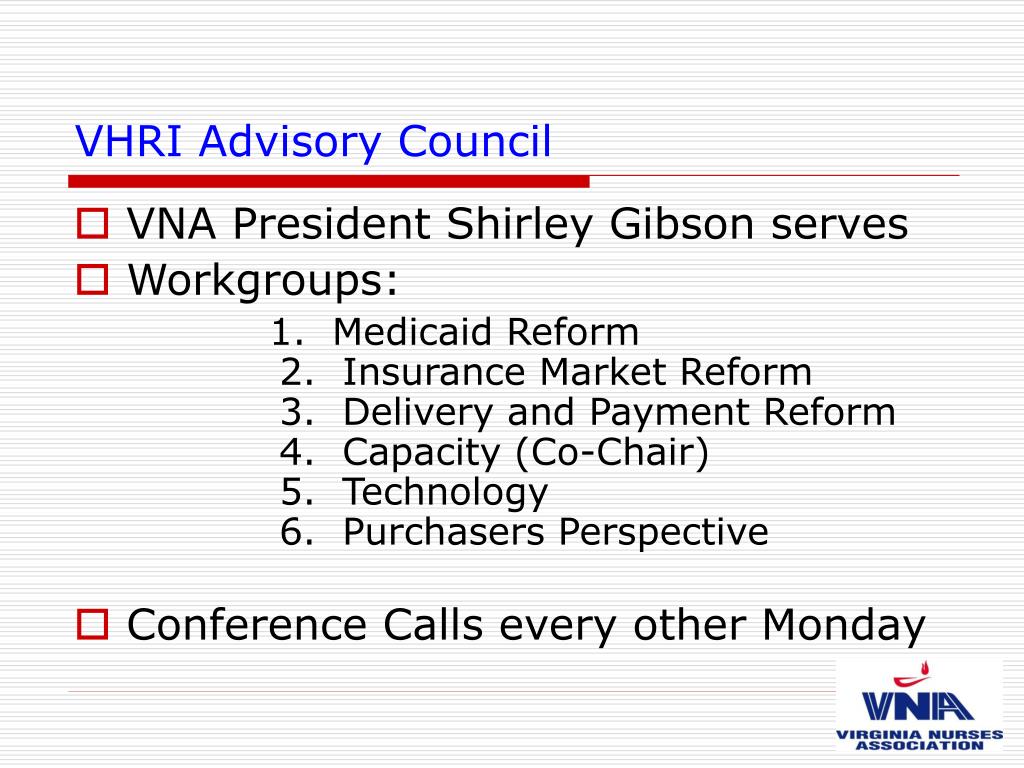 VHRI Advisory Council

VNA President Shirley Gibson serves

Workgroups:

1. Medicaid Reform
2. Insurance Market Reform
3. Delivery and Payment Reform
4. Capacity (Co-Chair)
5. Technology
6. Purchasers Perspective

Conference Calls every other Monday

VNA
VIRGINIA NURSES ASSOCIATION